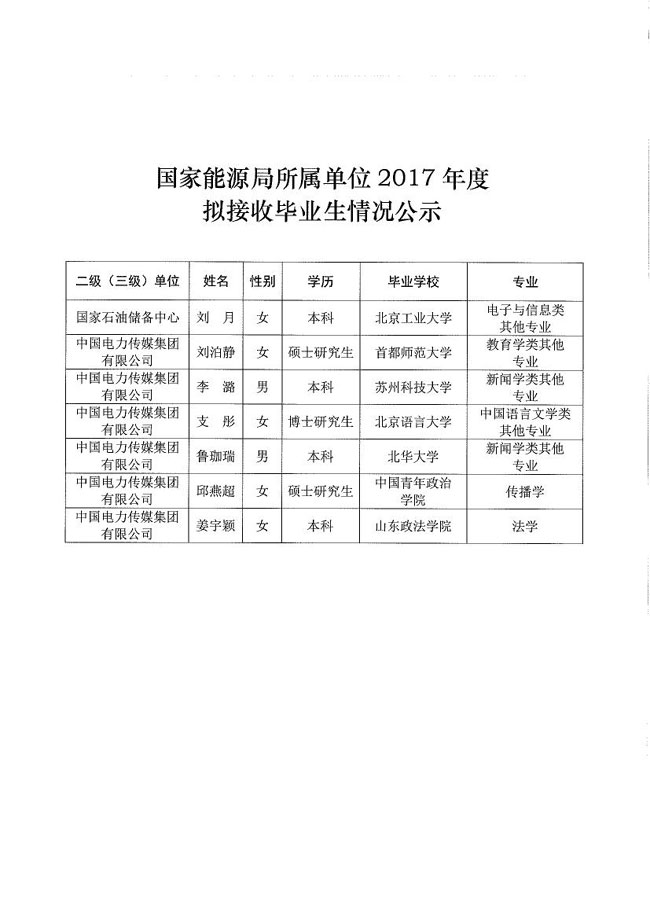 国家能源局所属单位2017年度
拟接收毕业生情况公示

| 二级（三级）单位 | 姓名 | 性别 | 学历 | 毕业学校 | 专业 |
|---|---|---|---|---|---|
| 国家石油储备中心 | 刘 月 | 女 | 本科 | 北京工业大学 | 电子与信息类其他专业 |
| 中国电力传媒集团有限公司 | 刘泊静 | 女 | 硕士研究生 | 首都师范大学 | 教育学类其他专业 |
| 中国电力传媒集团有限公司 | 李 潞 | 男 | 本科 | 苏州科技大学 | 新闻学类其他专业 |
| 中国电力传媒集团有限公司 | 支 彤 | 女 | 博士研究生 | 北京语言大学 | 中国语言文学类其他专业 |
| 中国电力传媒集团有限公司 | 鲁珈瑞 | 男 | 本科 | 北华大学 | 新闻学类其他专业 |
| 中国电力传媒集团有限公司 | 邱燕超 | 女 | 硕士研究生 | 中国青年政治学院 | 传播学 |
| 中国电力传媒集团有限公司 | 姜宇颖 | 女 | 本科 | 山东政法学院 | 法学 |